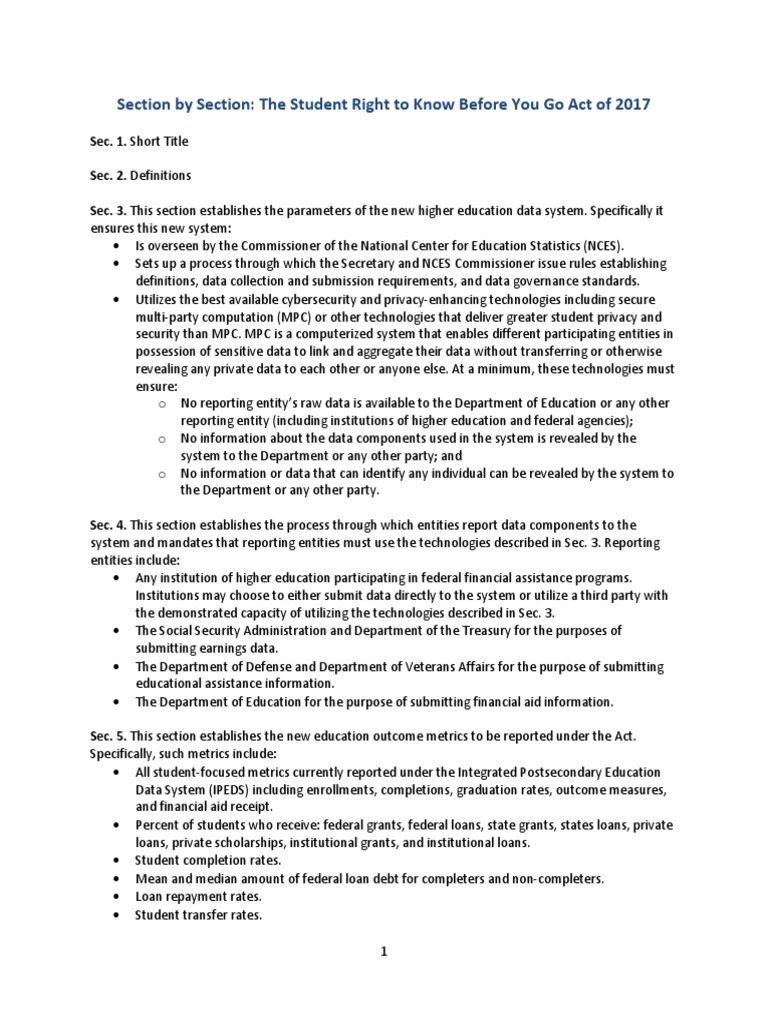 Section by Section: The Student Right to Know Before You Go Act of 2017

Sec. 1. Short Title

Sec. 2. Definitions

Sec. 3. This section establishes the parameters of the new higher education data system. Specifically it ensures this new system:
• Is overseen by the Commissioner of the National Center for Education Statistics (NCES).
• Sets up a process through which the Secretary and NCES Commissioner issue rules establishing definitions, data collection and submission requirements, and data governance standards.
• Utilizes the best available cybersecurity and privacy-enhancing technologies including secure multi-party computation (MPC) or other technologies that deliver greater student privacy and security than MPC. MPC is a computerized system that enables different participating entities in possession of sensitive data to link and aggregate their data without transferring or otherwise revealing any private data to each other or anyone else. At a minimum, these technologies must ensure:
o No reporting entity's raw data is available to the Department of Education or any other reporting entity (including institutions of higher education and federal agencies);
o No information about the data components used in the system is revealed by the system to the Department or any other party; and
o No information or data that can identify any individual can be revealed by the system to the Department or any other party.

Sec. 4. This section establishes the process through which entities report data components to the system and mandates that reporting entities must use the technologies described in Sec. 3. Reporting entities include:
• Any institution of higher education participating in federal financial assistance programs. Institutions may choose to either submit data directly to the system or utilize a third party with the demonstrated capacity of utilizing the technologies described in Sec. 3.
• The Social Security Administration and Department of the Treasury for the purposes of submitting earnings data.
• The Department of Defense and Department of Veterans Affairs for the purpose of submitting educational assistance information.
• The Department of Education for the purpose of submitting financial aid information.

Sec. 5. This section establishes the new education outcome metrics to be reported under the Act. Specifically, such metrics include:
• All student-focused metrics currently reported under the Integrated Postsecondary Education Data System (IPEDS) including enrollments, completions, graduation rates, outcome measures, and financial aid receipt.
• Percent of students who receive: federal grants, federal loans, state grants, states loans, private loans, private scholarships, institutional grants, and institutional loans.
• Student completion rates.
• Mean and median amount of federal loan debt for completers and non-completers.
• Loan repayment rates.
• Student transfer rates.

1